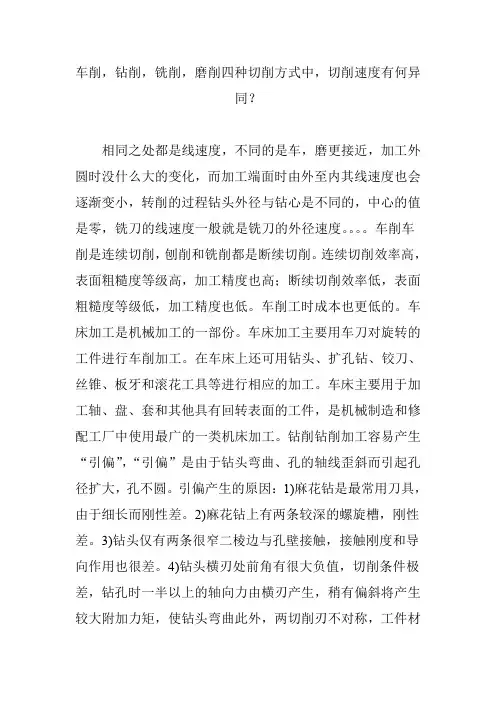 车削，钻削，铣削，磨削四种切削方式中，切削速度有何异同？

相同之处都是线速度，不同的是车，磨更接近，加工外圆时没什么大的变化，而加工端面时由外至内其线速度也会逐渐变小，转削的过程钻头外径与钻心是不同的，中心的值是零，铣刀的线速度一般就是铣刀的外径速度。。。。车削车削是连续切削，刨削和铣削都是断续切削。连续切削效率高，表面粗糙度等级高，加工精度也高；断续切削效率低，表面粗糙度等级低，加工精度也低。车削工时成本也更低的。车床加工是机械加工的一部份。车床加工主要用车刀对旋转的工件进行车削加工。在车床上还可用钻头、扩孔钻、铰刀、丝锥、板牙和滚花工具等进行相应的加工。车床主要用于加工轴、盘、套和其他具有回转表面的工件，是机械制造和修配工厂中使用最广的一类机床加工。钻削钻削加工容易产生“引偏”，“引偏”是由于钻头弯曲、孔的轴线歪斜而引起孔径扩大，孔不圆。引偏产生的原因：1)麻花钻是最常用刀具，由于细长而刚性差。2)麻花钻上有两条较深的螺旋槽，刚性差。3)钻头仅有两条很窄二棱边与孔壁接触，接触刚度和导向作用也很差。4)钻头横刃处前角有很大负值，切削条件极差，钻孔时一半以上的轴向力由横刃产生，稍有偏斜将产生较大附加力矩，使钻头弯曲此外，两切削刃不对称，工件材